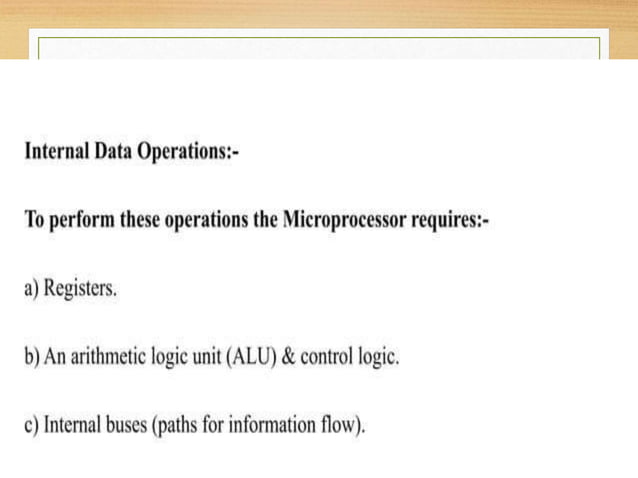 Internal Data Operations:-

To perform these operations the Microprocessor requires:-

a) Registers.

b) An arithmetic logic unit (ALU) & control logic.

c) Internal buses (paths for information flow).